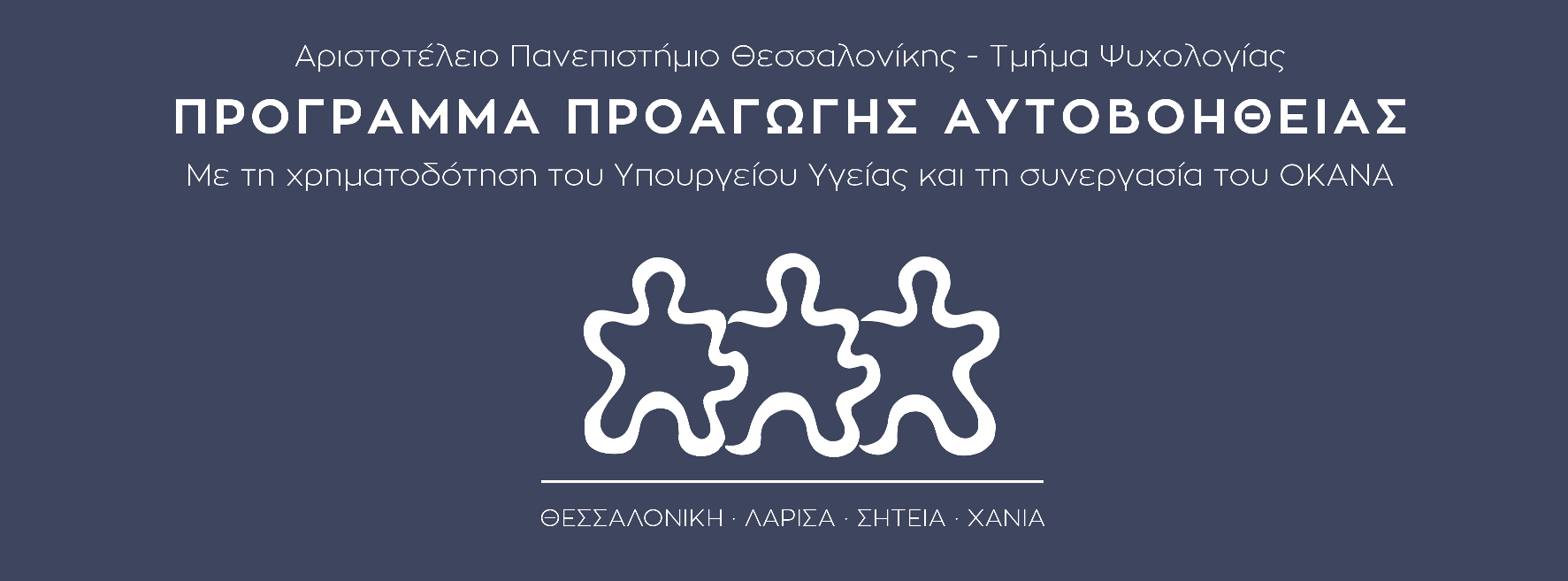 Αριστοτέλειο Πανεπιστήμιο Θεσσαλονίκης - Τμήμα Ψυχολογίας

ΠΡΟΓΡΑΜΜΑ ΠΡΟΑΓΩΓΗΣ ΑΥΤΟΒΟΗΘΕΙΑΣ

Με τη χρηματοδότηση του Υπουργείου Υγείας και τη συνεργασία του ΟΚΑΝΑ

ΘΕΣΣΑΛΟΝΙΚΗ · ΛΑΡΙΣΑ · ΣΗΤΕΙΑ · ΧΑΝΙΑ